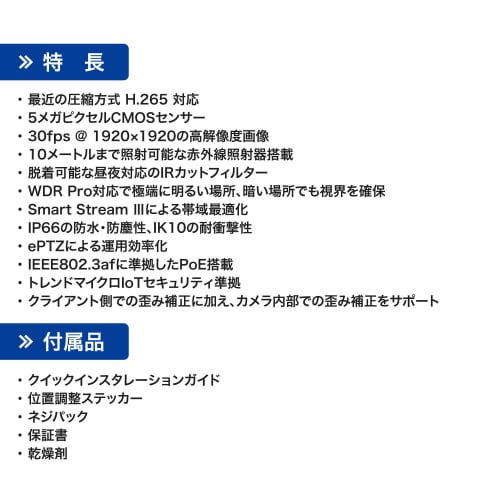 » 特　長

・最近の圧縮方式 H.265 対応
・5メガピクセルCMOSセンサー
・30fps @ 1920×1920の高解像度画像
・10メートルまで照射可能な赤外線照射器搭載
・脱着可能な昼夜対応のIRカットフィルター
・WDR Pro対応で極端に明るい場所、暗い場所でも視界を確保
・Smart Stream IIIによる帯域最適化
・IP66の防水・防塵性、IK10の耐衝撃性
・ePTZによる運用効率化
・IEEE802.3afに準拠したPoE搭載
・トレンドマイクロIoTセキュリティ準拠
・クライアント側での歪み補正に加え、カメラ内部での歪み補正をサポート

» 付属品

・クイックインスタレーションガイド
・位置調整ステッカー
・ネジパック
・保証書
・乾燥剤